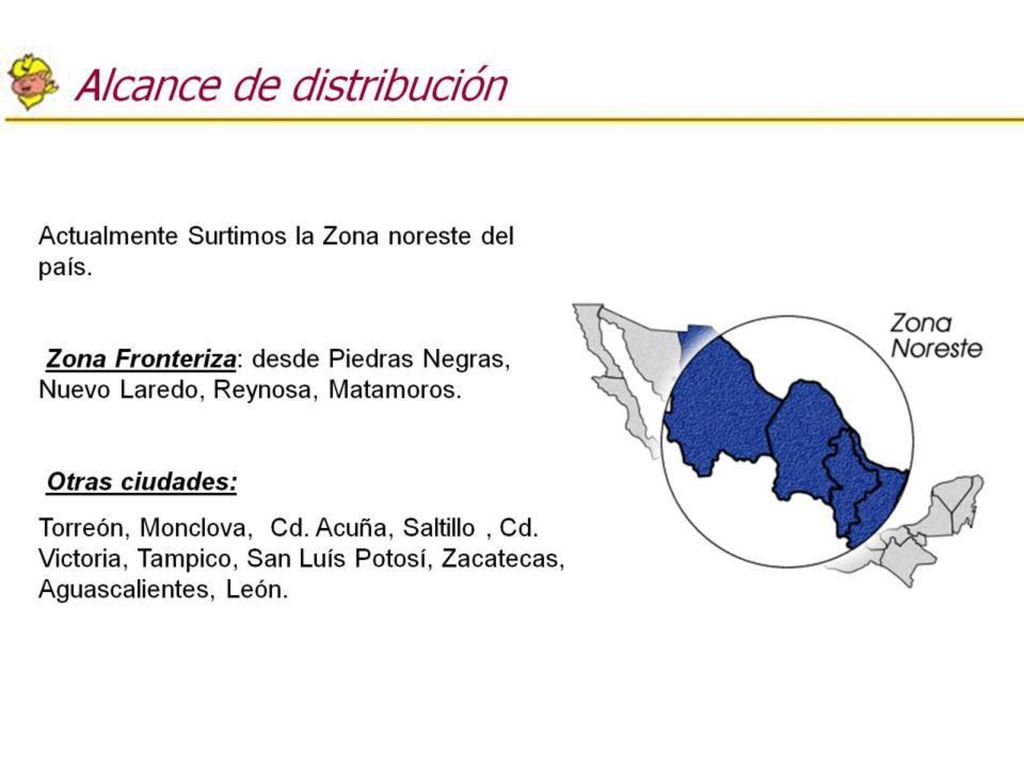 Alcance de distribución

Actualmente Surtimos la Zona noreste del país.

Zona Fronteriza: desde Piedras Negras, Nuevo Laredo, Reynosa, Matamoros.

Otras ciudades:

Torreón, Monclova, Cd. Acuña, Saltillo , Cd. Victoria, Tampico, San Luís Potosí, Zacatecas, Aguascalientes, León.

Zona Noreste